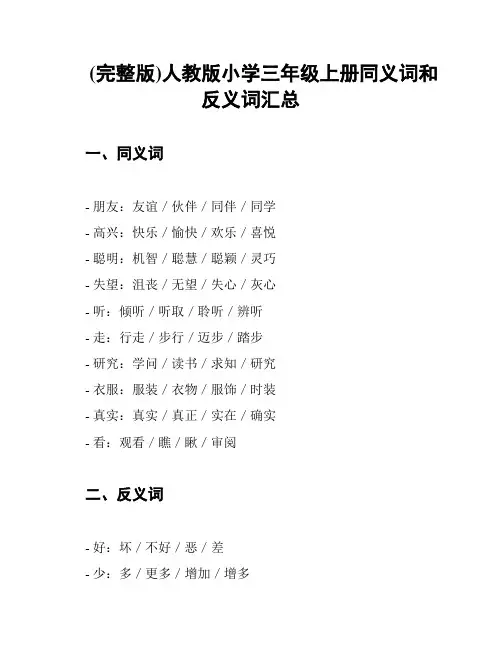 (完整版)人教版小学三年级上册同义词和反义词汇总

一、同义词

- 朋友：友谊 / 伙伴 / 同伴 / 同学
- 高兴：快乐 / 愉快 / 欢乐 / 喜悦
- 聪明：机智 / 聪慧 / 聪颖 / 灵巧
- 失望：沮丧 / 无望 / 失心 / 灰心
- 听：倾听 / 听取 / 聆听 / 辨听
- 走：行走 / 步行 / 迈步 / 踏步
- 研究：学问 / 读书 / 求知 / 研究
- 衣服：服装 / 衣物 / 服饰 / 时装
- 真实：真实 / 真正 / 实在 / 确实
- 看：观看 / 瞧 / 瞅 / 审阅

二、反义词

- 好：坏 / 不好 / 恶 / 差
- 少：多 / 更多 / 增加 / 增多